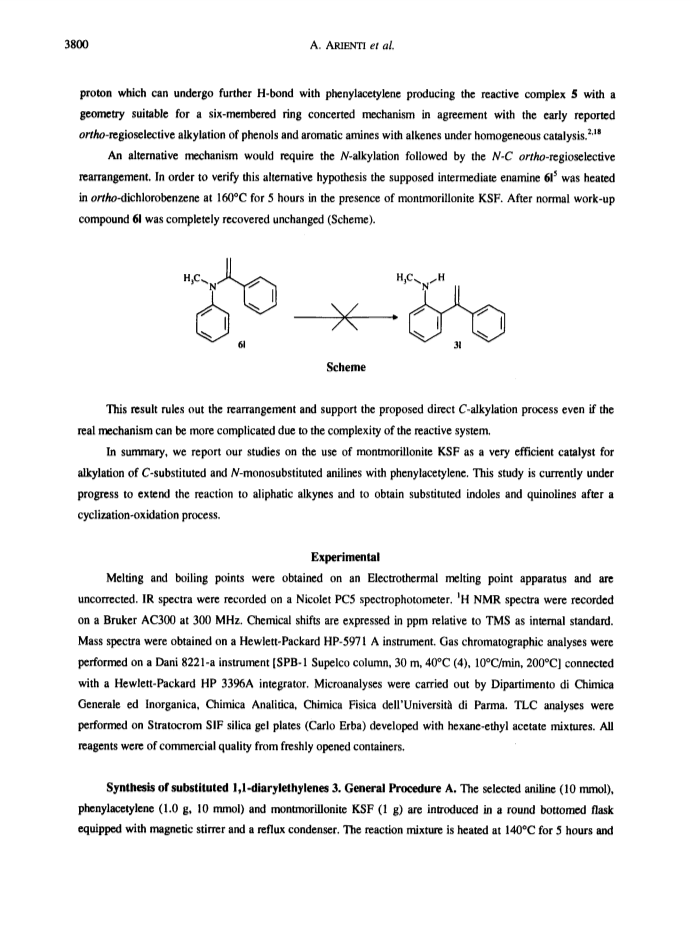 3800 A. ARIENTI et al.

proton which can undergo further H-bond with phenylacetylene producing the reactive complex 5 with a geometry suitable for a six-membered ring concerted mechanism in agreement with the early reported ortho-regioselective alkylation of phenols and aromatic amines with alkenes under homogeneous catalysis.$^{2,18}$

An alternative mechanism would require the N-alkylation followed by the N-C ortho-regioselective rearrangement. In order to verify this alternative hypothesis the supposed intermediate enamine 6l$^{5}$ was heated in ortho-dichlorobenzene at 160°C for 5 hours in the presence of montmorillonite KSF. After normal work-up compound 6l was completely recovered unchanged (Scheme).

$H_3C$ N 6l $H_3C$ N H 3l

Scheme

This result rules out the rearrangement and support the proposed direct C-alkylation process even if the real mechanism can be more complicated due to the complexity of the reactive system.

In summary, we report our studies on the use of montmorillonite KSF as a very efficient catalyst for alkylation of C-substituted and N-monosubstituted anilines with phenylacetylene. This study is currently under progress to extend the reaction to aliphatic alkynes and to obtain substituted indoles and quinolines after a cyclization-oxidation process.

Experimental

Melting and boiling points were obtained on an Electrothermal melting point apparatus and are uncorrected. IR spectra were recorded on a Nicolet PC5 spectrophotometer. $^1$H NMR spectra were recorded on a Bruker AC300 at 300 MHz. Chemical shifts are expressed in ppm relative to TMS as internal standard. Mass spectra were obtained on a Hewlett-Packard HP-5971 A instrument. Gas chromatographic analyses were performed on a Dani 8221-a instrument [SPB-1 Supelco column, 30 m, 40°C (4), 10°C/min, 200°C] connected with a Hewlett-Packard HP 3396A integrator. Microanalyses were carried out by Dipartimento di Chimica Generale ed Inorganica, Chimica Analitica, Chimica Fisica dell'Università di Parma. TLC analyses were performed on Stratocrom SIF silica gel plates (Carlo Erba) developed with hexane-ethyl acetate mixtures. All reagents were of commercial quality from freshly opened containers.

Synthesis of substituted 1,1-diarylethylenes 3. General Procedure A. The selected aniline (10 mmol), phenylacetylene (1.0 g, 10 mmol) and montmorillonite KSF (1 g) are introduced in a round bottomed flask equipped with magnetic stirrer and a reflux condenser. The reaction mixture is heated at 140°C for 5 hours and